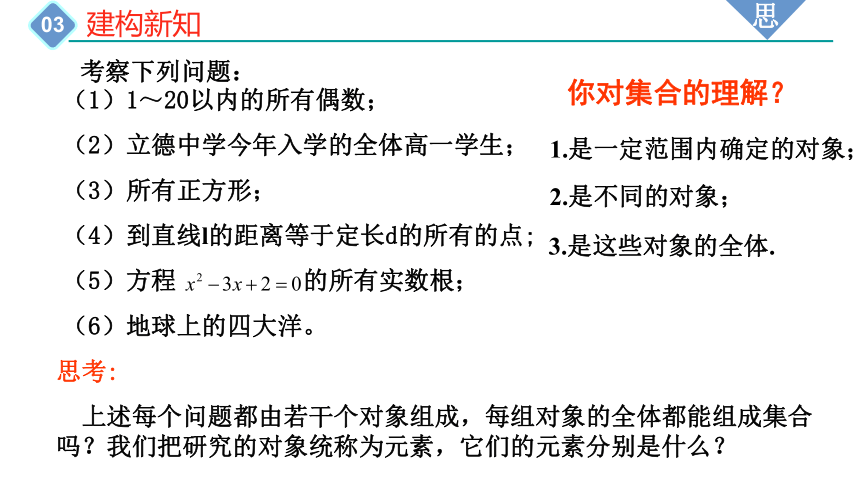 03 建构新知

思

考察下列问题：
（1）1～20以内的所有偶数；
（2）立德中学今年入学的全体高一学生；
（3）所有正方形；
（4）到直线l的距离等于定长d的所有的点；
（5）方程 $x^2-3x+2=0$ 的所有实数根；
（6）地球上的四大洋。

你对集合的理解？
1.是一定范围内确定的对象；
2.是不同的对象；
3.是这些对象的全体.

思考:
上述每个问题都由若干个对象组成，每组对象的全体都能组成集合吗？我们把研究的对象统称为元素，它们的元素分别是什么？